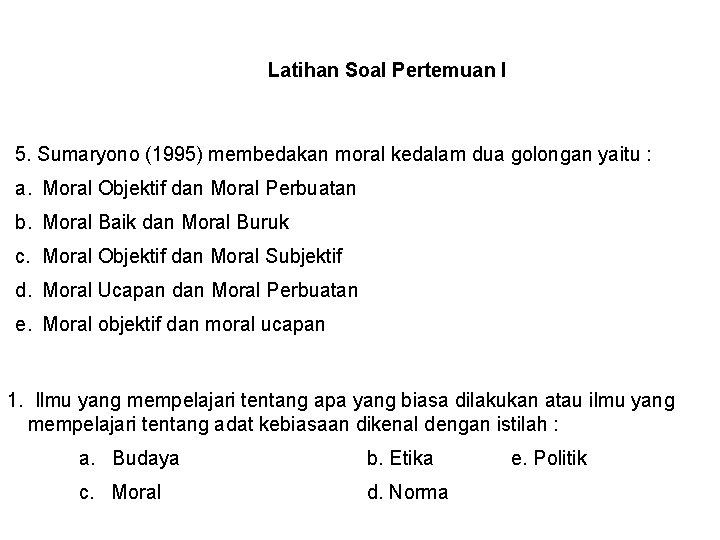 Latihan Soal Pertemuan I

5. Sumaryono (1995) membedakan moral kedalam dua golongan yaitu :
a. Moral Objektif dan Moral Perbuatan
b. Moral Baik dan Moral Buruk
c. Moral Objektif dan Moral Subjektif
d. Moral Ucapan dan Moral Perbuatan
e. Moral objektif dan moral ucapan

1. Ilmu yang mempelajari tentang apa yang biasa dilakukan atau ilmu yang mempelajari tentang adat kebiasaan dikenal dengan istilah :
a. Budaya
b. Etika
e. Politik
c. Moral
d. Norma